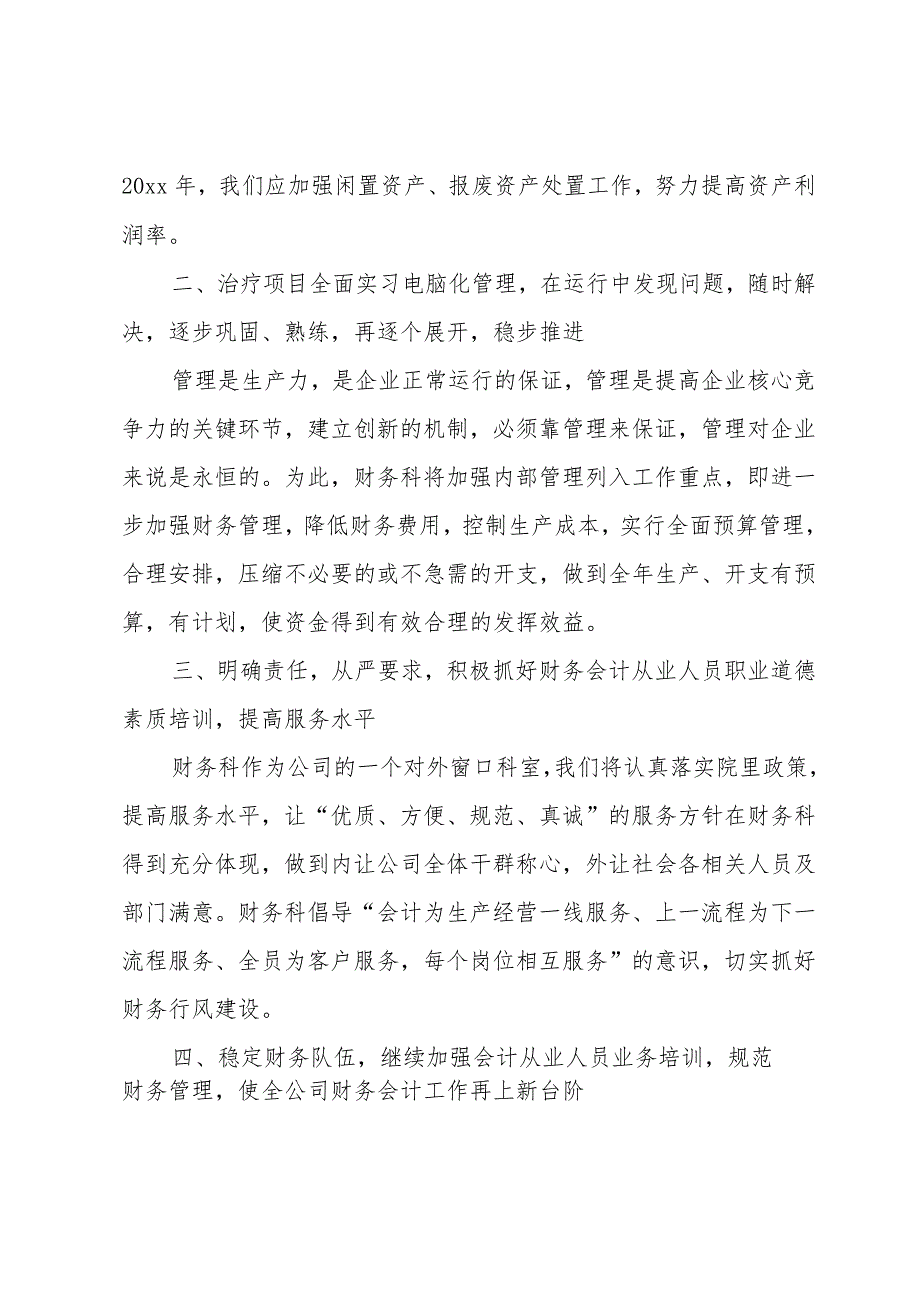 20xx 年，我们应加强闲置资产、报废资产处置工作，努力提高资产利润率。

二、治疗项目全面实习电脑化管理，在运行中发现问题，随时解决，逐步巩固、熟练，再逐个展开，稳步推进

管理是生产力，是企业正常运行的保证，管理是提高企业核心竞争力的关键环节，建立创新的机制，必须靠管理来保证，管理对企业来说是永恒的。为此，财务科将加强内部管理列入工作重点，即进一步加强财务管理，降低财务费用，控制生产成本，实行全面预算管理，合理安排，压缩不必要的或不急需的开支，做到全年生产、开支有预算，有计划，使资金得到有效合理的发挥效益。

三、明确责任，从严要求，积极抓好财务会计从业人员职业道德素质培训，提高服务水平

财务科作为公司的一个对外窗口科室，我们将认真落实院里政策，提高服务水平，让“优质、方便、规范、真诚”的服务方针在财务科得到充分体现，做到内让公司全体干群称心，外让社会各相关人员及部门满意。财务科倡导“会计为生产经营一线服务、上一流程为下一流程服务、全员为客户服务，每个岗位相互服务”的意识，切实抓好财务行风建设。

四、稳定财务队伍，继续加强会计从业人员业务培训，规范财务管理，使全公司财务会计工作再上新台阶